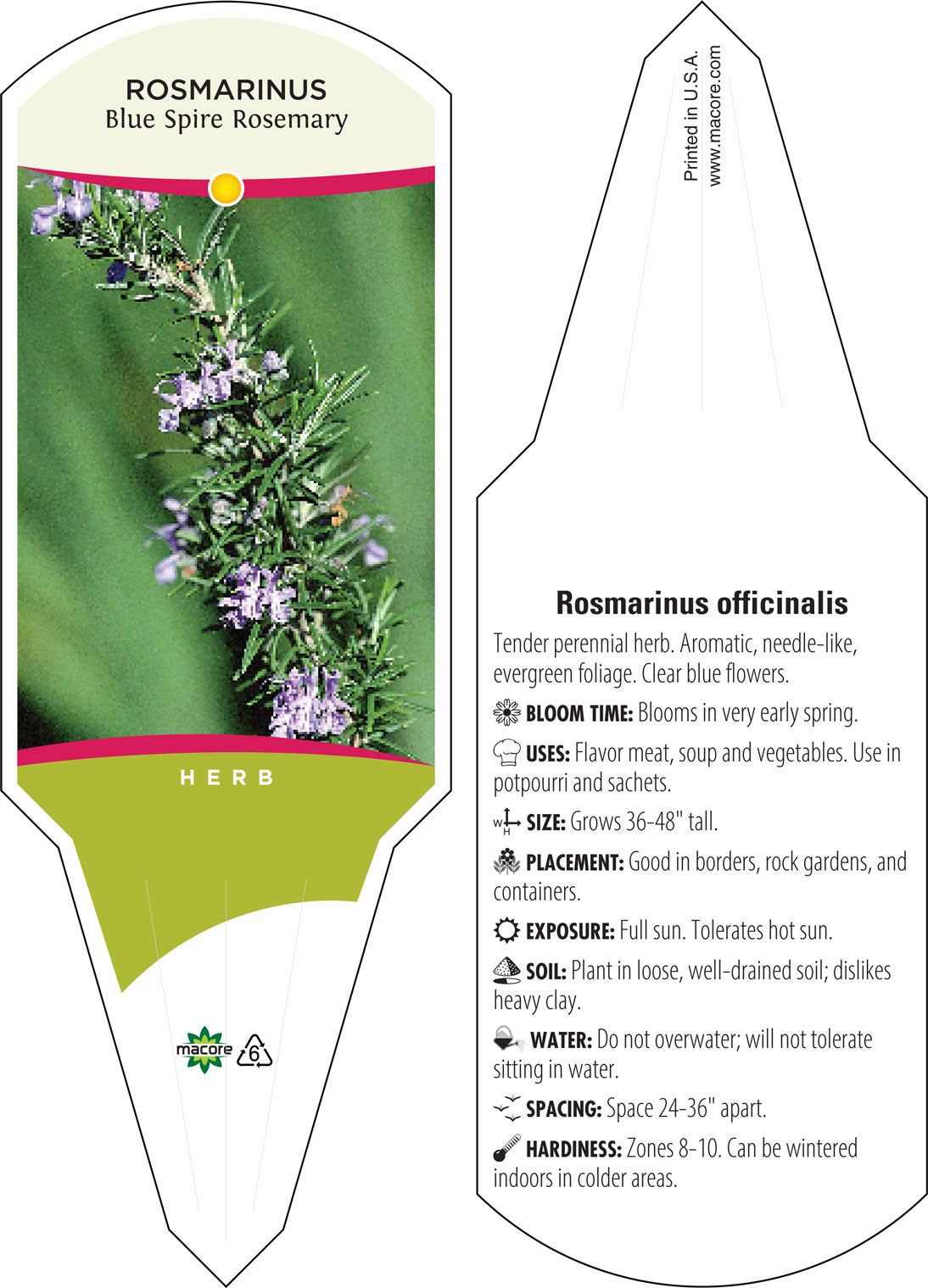 ROSMARINUS
Blue Spire Rosemary

HERB

macore 6

Printed in U.S.A.
www.macore.com

Rosmarinus officinalis

Tender perennial herb. Aromatic, needle-like, evergreen foliage. Clear blue flowers.

BLOOM TIME: Blooms in very early spring.

USES: Flavor meat, soup and vegetables. Use in potpourri and sachets.

W H SIZE: Grows 36-48" tall.

PLACEMENT: Good in borders, rock gardens, and containers.

EXPOSURE: Full sun. Tolerates hot sun.

SOIL: Plant in loose, well-drained soil; dislikes heavy clay.

WATER: Do not overwater; will not tolerate sitting in water.

SPACING: Space 24-36" apart.

HARDINESS: Zones 8-10. Can be wintered indoors in colder areas.